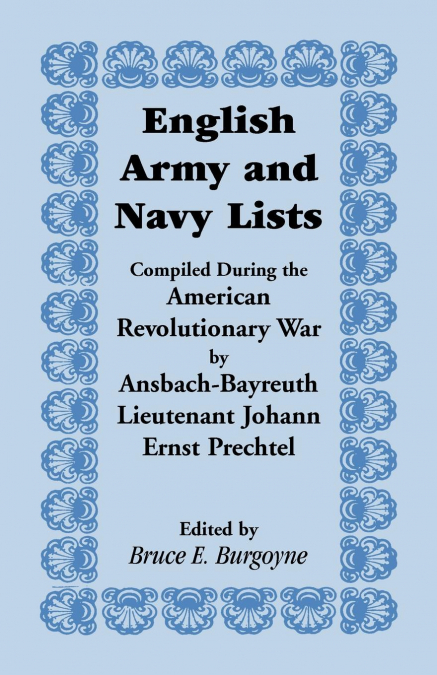 English
Army and
Navy Lists

Compiled During the
American
Revolutionary War
by
Ansbach-Bayreuth
Lieutenant Johann
Ernst Prechtel

Edited by
Bruce E. Burgoyne